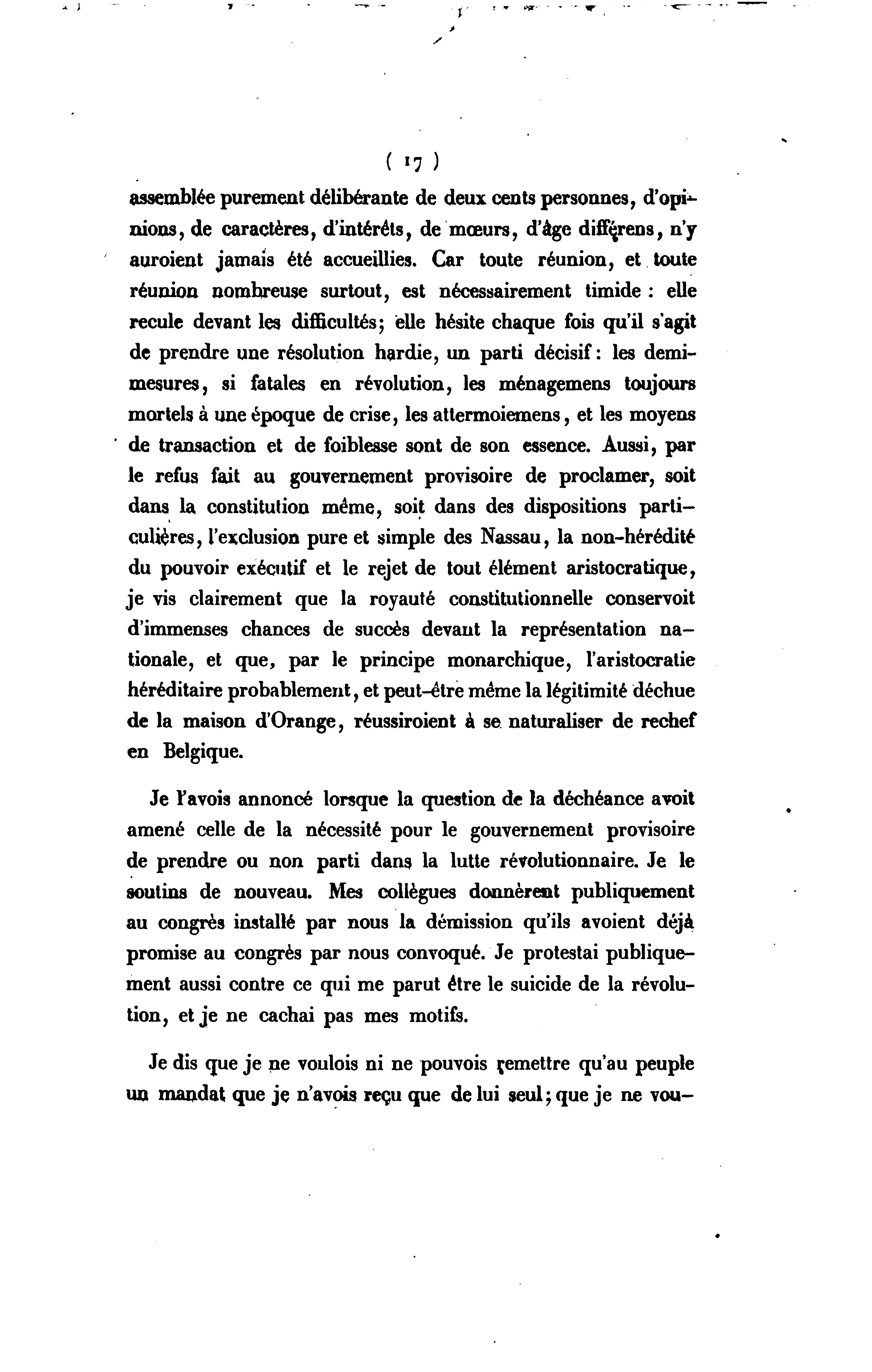 ( 17 )

assemblée purement délibérante de deux cents personnes, d'opinions, de caractères, d'intérêts, de mœurs, d'âge différens, n'y auroient jamais été accueillies. Car toute réunion, et toute réunion nombreuse surtout, est nécessairement timide : elle recule devant les difficultés; elle hésite chaque fois qu'il s'agit de prendre une résolution hardie, un parti décisif : les demi-mesures, si fatales en révolution, les ménagemens toujours mortels à une époque de crise, les attermoiemens, et les moyens de transaction et de foiblesse sont de son essence. Aussi, par le refus fait au gouvernement provisoire de proclamer, soit dans la constitution même, soit dans des dispositions particulières, l'exclusion pure et simple des Nassau, la non-hérédité du pouvoir exécutif et le rejet de tout élément aristocratique, je vis clairement que la royauté constitutionnelle conservoit d'immenses chances de succès devant la représentation nationale, et que, par le principe monarchique, l'aristocratie héréditaire probablement, et peut-être même la légitimité déchue de la maison d'Orange, réussiroient à se naturaliser de rechef en Belgique.

Je l'avois annoncé lorsque la question de la déchéance avoit amené celle de la nécessité pour le gouvernement provisoire de prendre ou non parti dans la lutte révolutionnaire. Je le soutins de nouveau. Mes collègues donnèrent publiquement au congrès installé par nous la démission qu'ils avoient déjà promise au congrès par nous convoqué. Je protestai publiquement aussi contre ce qui me parut être le suicide de la révolution, et je ne cachai pas mes motifs.

Je dis que je ne voulois ni ne pouvois remettre qu'au peuple un mandat que je n'avois reçu que de lui seul; que je ne vou-